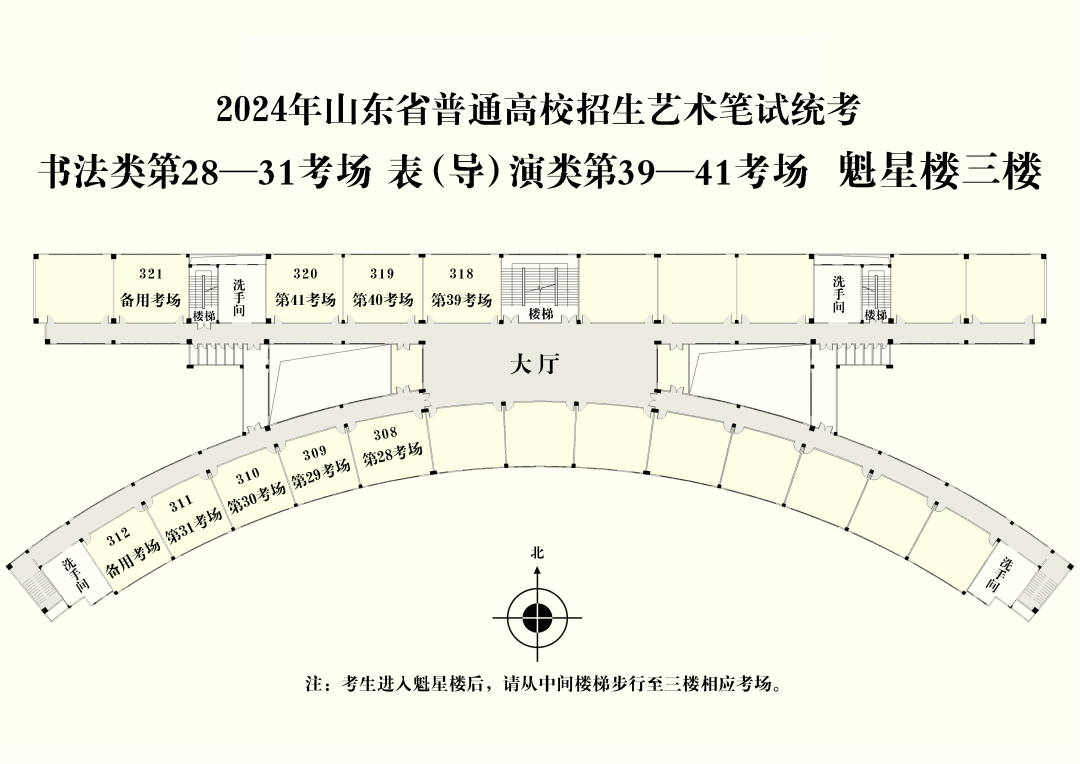 2024年山东省普通高校招生艺术笔试统考

书法类第28—31考场 表（导）演类第39—41考场 魁星楼三楼

321
备用考场

楼梯

洗手间

320
第41考场

319
第40考场

318
第39考场

楼梯

洗手间

楼梯

大厅

308
第28考场

309
第29考场

310
第30考场

311
第31考场

312
备用考场

洗手间

洗手间

北

注：考生进入魁星楼后，请从中间楼梯步行至三楼相应考场。